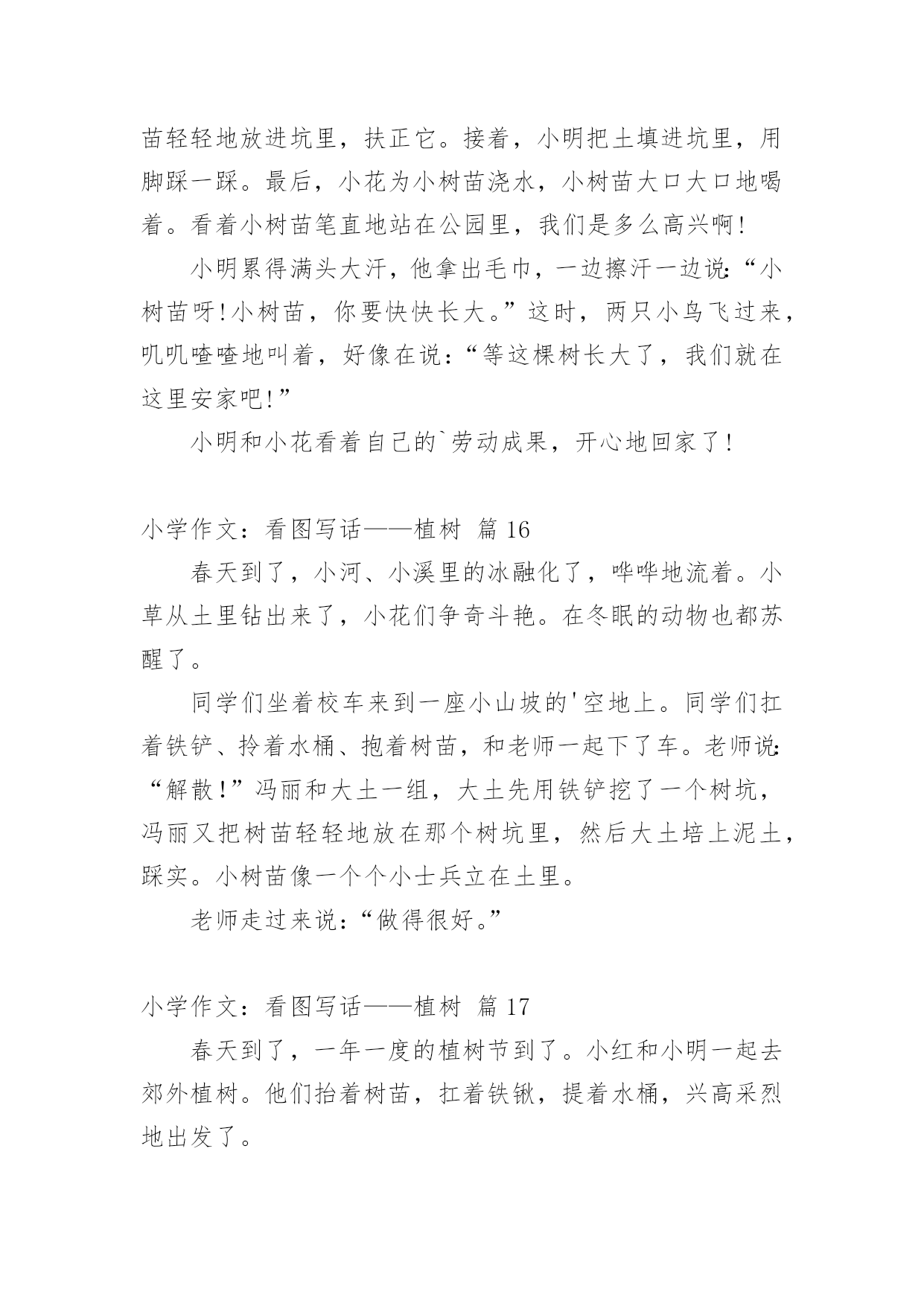 苗轻轻地放进坑里，扶正它。接着，小明把土填进坑里，用脚踩一踩。最后，小花为小树苗浇水，小树苗大口大口地喝着。看着小树苗笔直地站在公园里，我们是多么高兴啊!

小明累得满头大汗，他拿出毛巾，一边擦汗一边说:“小树苗呀!小树苗，你要快快长大。”这时，两只小鸟飞过来，叽叽喳喳地叫着，好像在说:“等这棵树长大了，我们就在这里安家吧!”

小明和小花看着自己的`劳动成果，开心地回家了!

小学作文：看图写话——植树 篇 16

春天到了，小河、小溪里的冰融化了，哗哗地流着。小草从土里钻出来了，小花们争奇斗艳。在冬眠的动物也都苏醒了。

同学们坐着校车来到一座小山坡的'空地上。同学们扛着铁铲、拎着水桶、抱着树苗，和老师一起下了车。老师说:“解散!”冯丽和大土一组，大土先用铁铲挖了一个树坑，冯丽又把树苗轻轻地放在那个树坑里，然后大土培上泥土，踩实。小树苗像一个个小士兵立在土里。

老师走过来说:“做得很好。”

小学作文：看图写话——植树 篇 17

春天到了，一年一度的植树节到了。小红和小明一起去郊外植树。他们抬着树苗，扛着铁锹，提着水桶，兴高采烈地出发了。